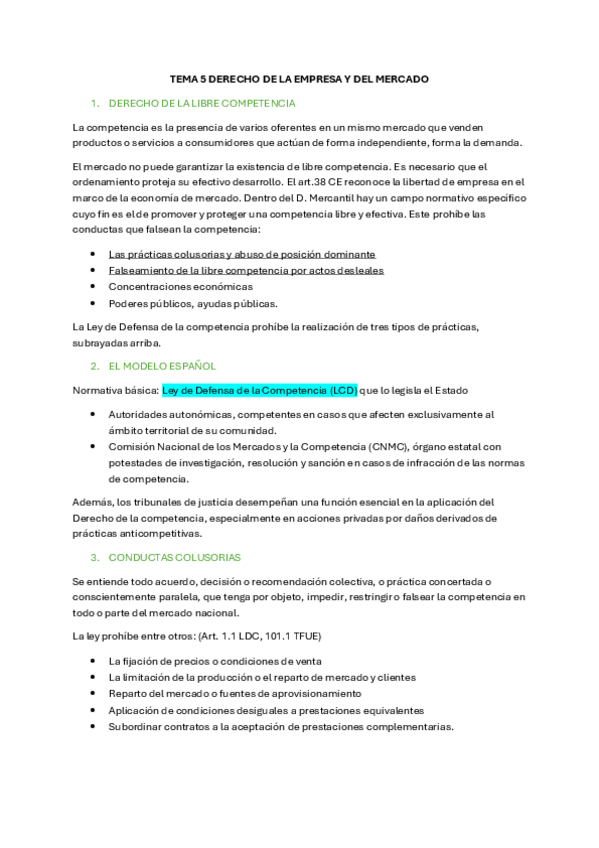 TEMA 5 DERECHO DE LA EMPRESA Y DEL MERCADO

1. DERECHO DE LA LIBRE COMPETENCIA

La competencia es la presencia de varios oferentes en un mismo mercado que venden productos o servicios a consumidores que actúan de forma independiente, forma la demanda.

El mercado no puede garantizar la existencia de libre competencia. Es necesario que el ordenamiento proteja su efectivo desarrollo. El art.38 CE reconoce la libertad de empresa en el marco de la economía de mercado. Dentro del D. Mercantil hay un campo normativo específico cuyo fin es el de promover y proteger una competencia libre y efectiva. Este prohíbe las conductas que falsean la competencia:

- Las prácticas colusorias y abuso de posición dominante
- Falseamiento de la libre competencia por actos desleales
- Concentraciones económicas
- Poderes públicos, ayudas públicas.

La Ley de Defensa de la competencia prohíbe la realización de tres tipos de prácticas, subrayadas arriba.

2. EL MODELO ESPAÑOL

Normativa básica: Ley de Defensa de la Competencia (LCD) que lo legisla el Estado

- Autoridades autonómicas, competentes en casos que afecten exclusivamente al ámbito territorial de su comunidad.
- Comisión Nacional de los Mercados y la Competencia (CNMC), órgano estatal con potestades de investigación, resolución y sanción en casos de infracción de las normas de competencia.

Además, los tribunales de justicia desempeñan una función esencial en la aplicación del Derecho de la competencia, especialmente en acciones privadas por daños derivados de prácticas anticompetitivas.

3. CONDUCTAS COLUSORIAS

Se entiende todo acuerdo, decisión o recomendación colectiva, o práctica concertada o conscientemente paralela, que tenga por objeto, impedir, restringir o falsear la competencia en todo o parte del mercado nacional.

La ley prohíbe entre otros: (Art. 1.1 LDC, 101.1 TFUE)

- La fijación de precios o condiciones de venta
- La limitación de la producción o el reparto de mercado y clientes
- Reparto del mercado o fuentes de aprovisionamiento
- Aplicación de condiciones desiguales a prestaciones equivalentes
- Subordinar contratos a la aceptación de prestaciones complementarias.